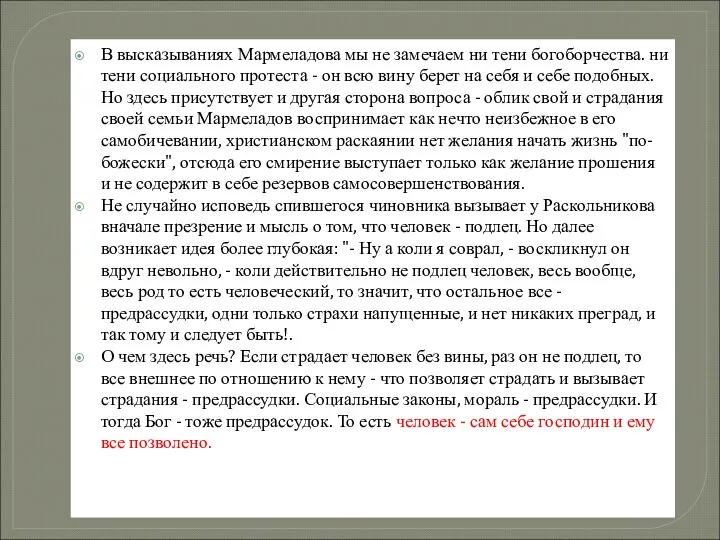 В высказываниях Мармеладова мы не замечаем ни тени богоборчества. ни тени социального протеста - он всю вину берет на себя и себе подобных. Но здесь присутствует и другая сторона вопроса - облик свой и страдания своей семьи Мармеладов воспринимает как нечто неизбежное в его самобичевании, христианском раскаянии нет желания начать жизнь "по-божески", отсюда его смирение выступает только как желание прошения и не содержит в себе резервов самосовершенствования.

Не случайно исповедь спившегося чиновника вызывает у Раскольникова вначале презрение и мысль о том, что человек - подлец. Но далее возникает идея более глубокая: "- Ну а коли я соврал, - воскликнул он вдруг невольно, - коли действительно не подлец человек, весь вообще, весь род то есть человеческий, то значит, что остальное все - предрассудки, одни только страхи напущенные, и нет никаких преград, и так тому и следует быть!.

О чем здесь речь? Если страдает человек без вины, раз он не подлец, то все внешнее по отношению к нему - что позволяет страдать и вызывает страдания - предрассудки. Социальные законы, мораль - предрассудки. И тогда Бог - тоже предрассудок. То есть человек - сам себе господин и ему все позволено.